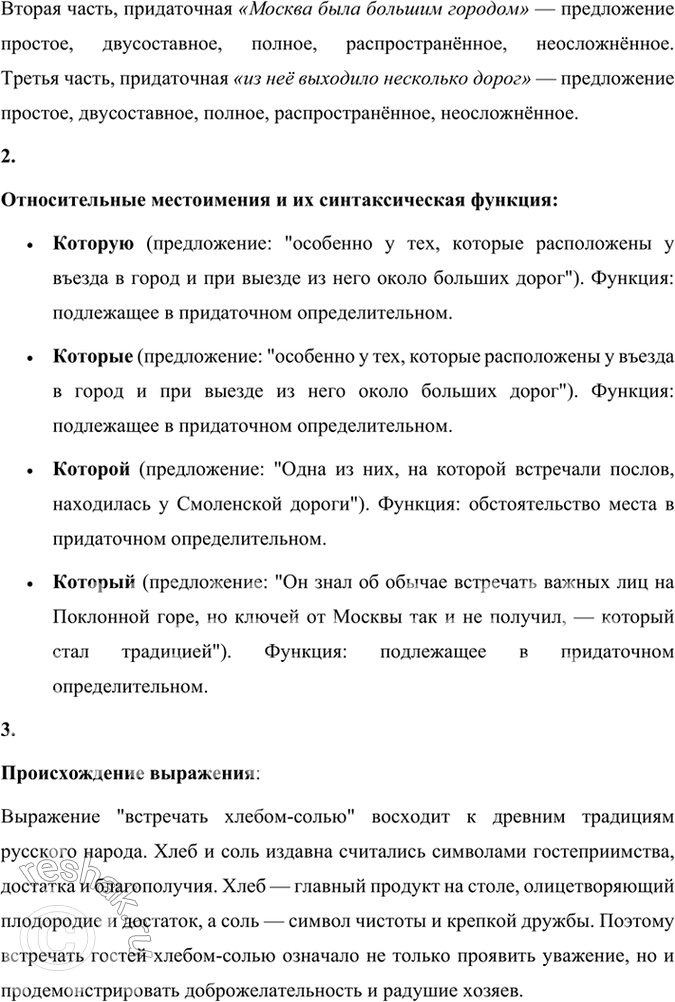 Вторая часть, придаточная «Москва была большим городом» — предложение простое, двусоставное, полное, распространённое, неосложнённое. Третья часть, придаточная «из неё выходило несколько дорог» — предложение простое, двусоставное, полное, распространённое, неосложнённое.

2.

Относительные местоимения и их синтаксическая функция:

• Которую (предложение: "особенно у тех, которые расположены у въезда в город и при выезде из него около больших дорог"). Функция: подлежащее в придаточном определительном.

• Которые (предложение: "особенно у тех, которые расположены у въезда в город и при выезде из него около больших дорог"). Функция: подлежащее в придаточном определительном.

• Которой (предложение: "Одна из них, на которой встречали послов, находилась у Смоленской дороги"). Функция: обстоятельство места в придаточном определительном.

• Который (предложение: "Он знал об обычае встречать важных лиц на Поклонной горе, но ключей от Москвы так и не получил, — который стал традицией"). Функция: подлежащее в придаточном определительном.

3.

Происхождение выражения:

Выражение "встречать хлебом-солью" восходит к древним традициям русского народа. Хлеб и соль издавна считались символами гостеприимства, достатка и благополучия. Хлеб — главный продукт на столе, олицетворяющий плодородие и достаток, а соль — символ чистоты и крепкой дружбы. Поэтому встречать гостей хлебом-солью означало не только проявить уважение, но и продемонстрировать доброжелательность и радушие хозяев.

reshak.ru